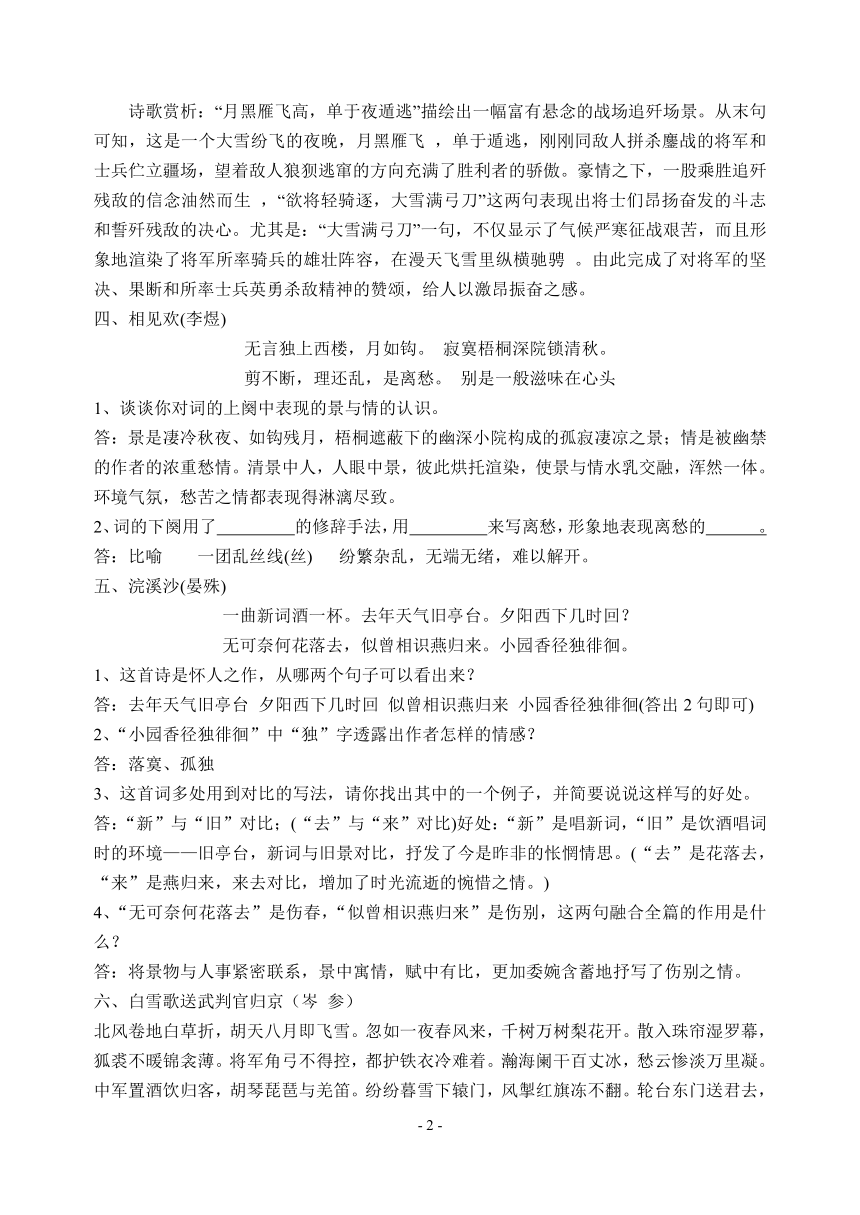 诗歌赏析：“月黑雁飞高，单于夜遁逃”描绘出一幅富有悬念的战场追歼场景。从末句可知，这是一个大雪纷飞的夜晚，月黑雁飞 ，单于遁逃，刚刚同敌人拼杀鏖战的将军和士兵伫立疆场，望着敌人狼狈逃窜的方向充满了胜利者的骄傲。豪情之下，一股乘胜追歼残敌的信念油然而生 ，“欲将轻骑逐，大雪满弓刀”这两句表现出将士们昂扬奋发的斗志和誓歼残敌的决心。尤其是：“大雪满弓刀”一句，不仅显示了气候严寒征战艰苦，而且形象地渲染了将军所率骑兵的雄壮阵容，在漫天飞雪里纵横驰骋 。由此完成了对将军的坚决、果断和所率士兵英勇杀敌精神的赞颂，给人以激昂振奋之感。

四、相见欢(李煜)

无言独上西楼，月如钩。 寂寞梧桐深院锁清秋。

剪不断，理还乱，是离愁。 别是一般滋味在心头

1、谈谈你对词的上阕中表现的景与情的认识。

答：景是凄冷秋夜、如钩残月，梧桐遮蔽下的幽深小院构成的孤寂凄凉之景；情是被幽禁的作者的浓重愁情。清景中人，人眼中景，彼此烘托渲染，使景与情水乳交融，浑然一体。环境气氛，愁苦之情都表现得淋漓尽致。

2、词的下阕用了_________的修辞手法，用_________来写离愁，形象地表现离愁的______。

答：比喻 一团乱丝线(丝) 纷繁杂乱，无端无绪，难以解开。

五、浣溪沙(晏殊)

一曲新词酒一杯。去年天气旧亭台。夕阳西下几时回？

无可奈何花落去，似曾相识燕归来。小园香径独徘徊。

1、这首诗是怀人之作，从哪两个句子可以看出来？

答：去年天气旧亭台 夕阳西下几时回 似曾相识燕归来 小园香径独徘徊(答出 2 句即可)

2、“小园香径独徘徊”中“独”字透露出作者怎样的情感？

答：落寞、孤独

3、这首词多处用到对比的写法，请你找出其中的一个例子，并简要说说这样写的好处。

答：“新”与“旧”对比；(“去”与“来”对比)好处：“新”是唱新词，“旧”是饮酒唱词时的环境——旧亭台，新词与旧景对比，抒发了今是昨非的怅惘情思。(“去”是花落去，“来”是燕归来，来去对比，增加了时光流逝的惋惜之情。)

4、“无可奈何花落去”是伤春，“似曾相识燕归来”是伤别，这两句融合全篇的作用是什么？

答：将景物与人事紧密联系，景中寓情，赋中有比，更加委婉含蓄地抒写了伤别之情。

六、白雪歌送武判官归京（岑 参）

北风卷地白草折，胡天八月即飞雪。忽如一夜春风来，千树万树梨花开。散入珠帘湿罗幕，狐裘不暖锦衾薄。将军角弓不得控，都护铁衣冷难着。瀚海阑干百丈冰，愁云惨淡万里凝。中军置酒饮归客，胡琴琵琶与羌笛。纷纷暮雪下辕门，风掣红旗冻不翻。轮台东门送君去，

- 2 -